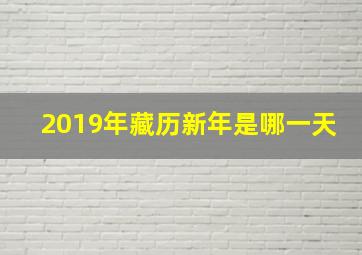 2019年藏历新年是哪一天